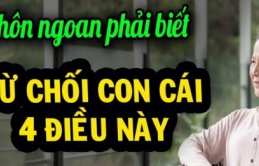 hôn ngoan phải biết

Ừ CHỐI CON CÁI 4 ĐIỀU NÀY